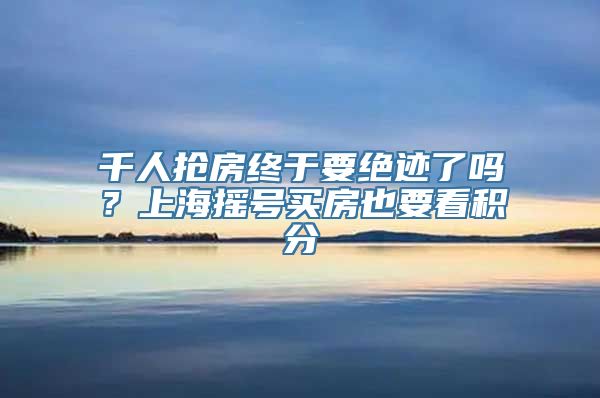 千人抢房终于要绝迹了吗？上海摇号买房也要看积分